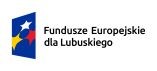 Fundusze Europejskie
dla Lubuskiego